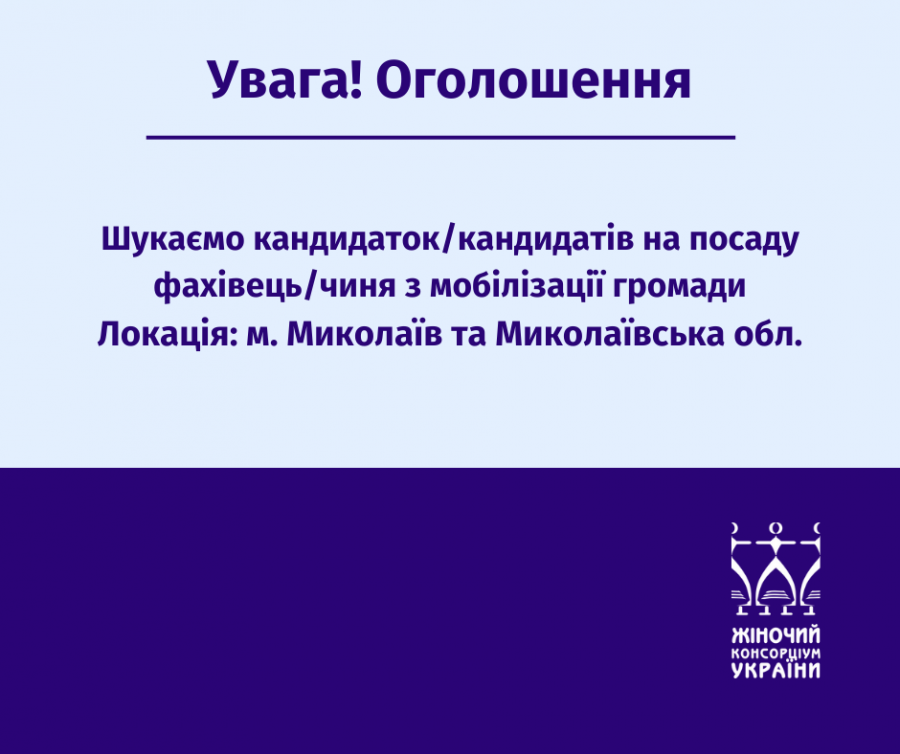 Увага! Оголошення

Шукаємо кандидаток/кандидатів на посаду фахівець/чиня з мобілізації громади
Локація: м. Миколаїв та Миколаївська обл.

ЖІНОЧИЙ
КОНСОРЦІУМ
УКРАЇНИ